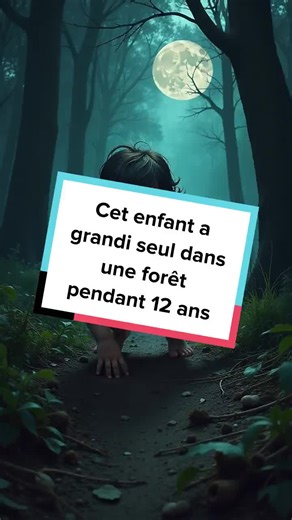 Cet enfant a grandi seul dans une forêt pendant 12 ans